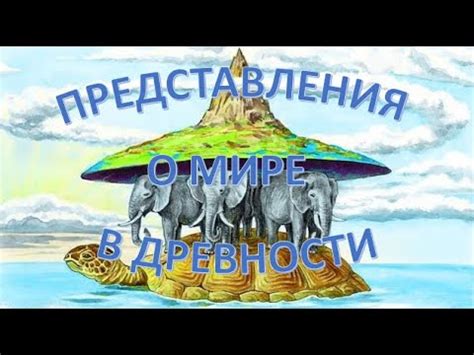 ПРЕДСТАВЛЕНИЯ
О МИРЕ
В ДРЕВНОСТИ